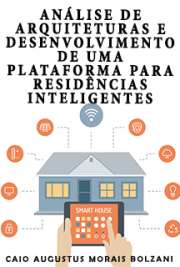 ANÁLISE DE ARQUITETURAS E DESENVOLVIMENTO DE UMA PLATAFORMA PARA RESIDÊNCIAS INTELIGENTES

SMART HOUSE

CAIO AUGUSTUS MORAIS BOLZANI